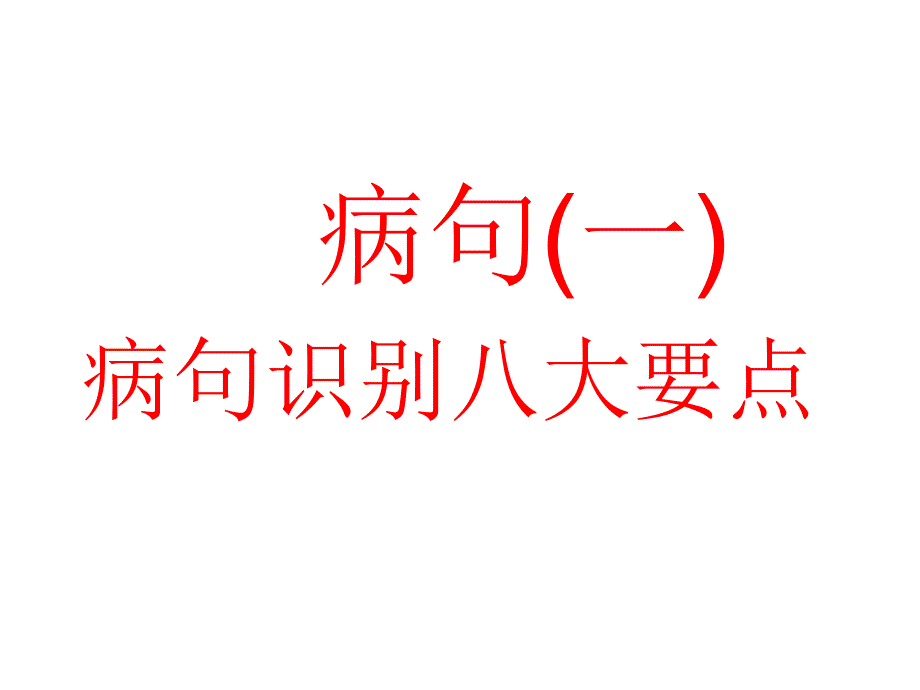 病句(一)

病句识别八大要点